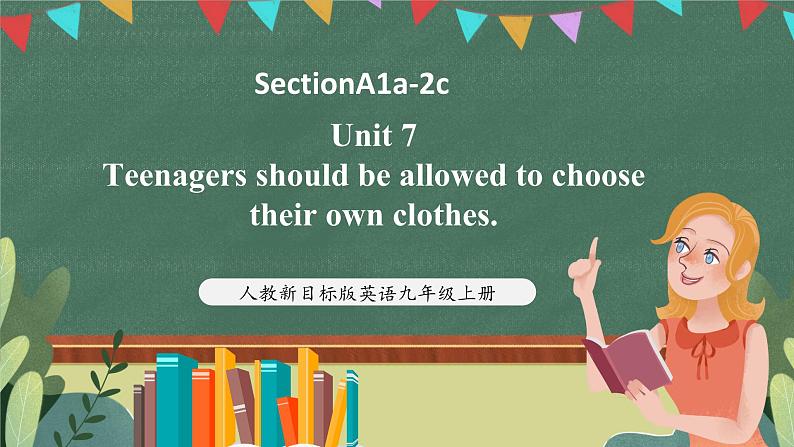 SectionA1a-2c

Unit 7
Teenagers should be allowed to choose their own clothes.

人教新目标版英语九年级上册